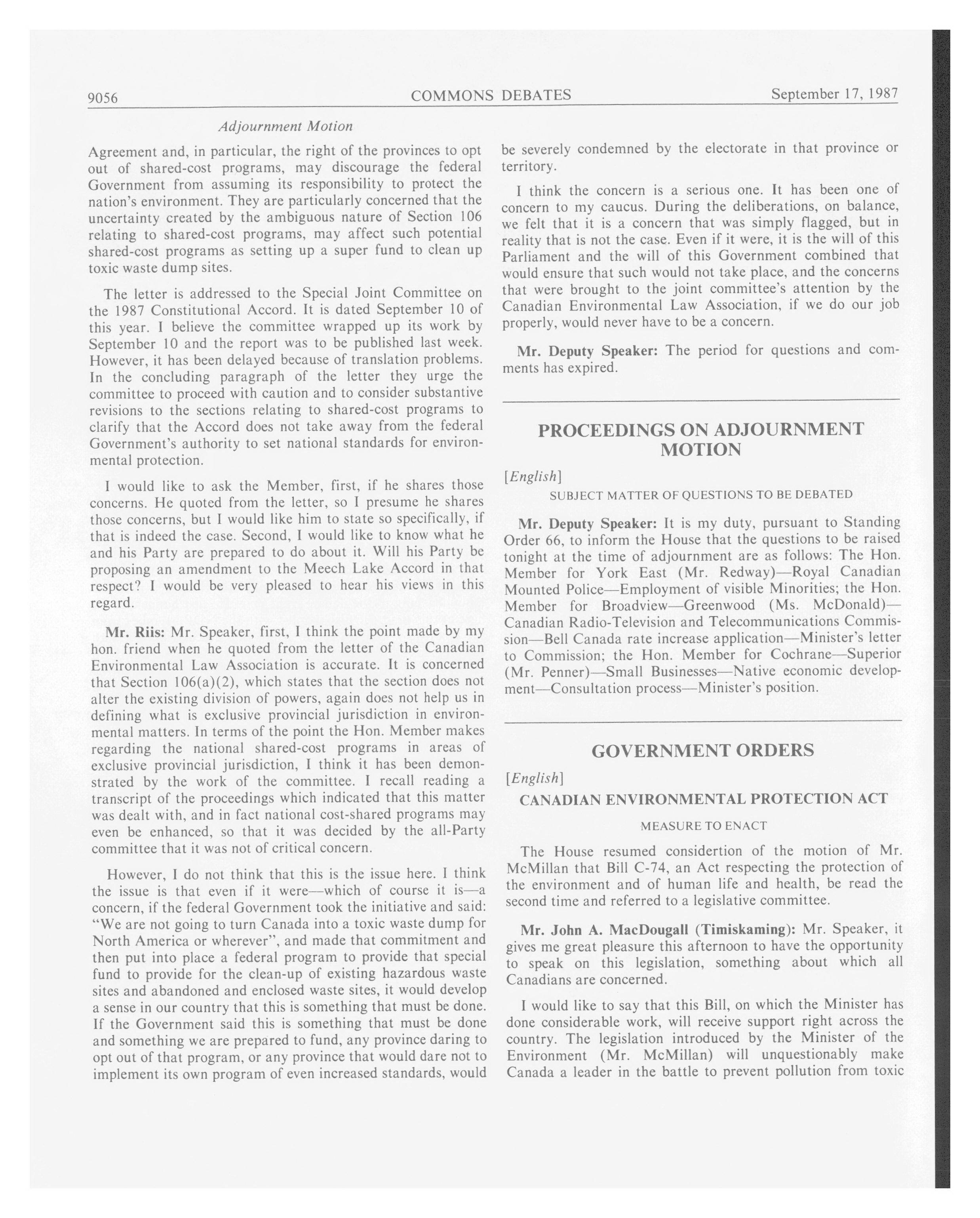 9056 COMMONS DEBATES September 17, 1987

Adjournment Motion

Agreement and, in particular, the right of the provinces to opt out of shared-cost programs, may discourage the federal Government from assuming its responsibility to protect the nation's environment. They are particularly concerned that the uncertainty created by the ambiguous nature of Section 106 relating to shared-cost programs, may affect such potential shared-cost programs as setting up a super fund to clean up toxic waste dump sites.

The letter is addressed to the Special Joint Committee on the 1987 Constitutional Accord. It is dated September 10 of this year. I believe the committee wrapped up its work by September 10 and the report was to be published last week. However, it has been delayed because of translation problems. In the concluding paragraph of the letter they urge the committee to proceed with caution and to consider substantive revisions to the sections relating to shared-cost programs to clarify that the Accord does not take away from the federal Government's authority to set national standards for environmental protection.

I would like to ask the Member, first, if he shares those concerns. He quoted from the letter, so I presume he shares those concerns, but I would like him to state so specifically, if that is indeed the case. Second, I would like to know what he and his Party are prepared to do about it. Will his Party be proposing an amendment to the Meech Lake Accord in that respect? I would be very pleased to hear his views in this regard.

Mr. Riis: Mr. Speaker, first, I think the point made by my hon. friend when he quoted from the letter of the Canadian Environmental Law Association is accurate. It is concerned that Section 106(a)(2), which states that the section does not alter the existing division of powers, again does not help us in defining what is exclusive provincial jurisdiction in environmental matters. In terms of the point the Hon. Member makes regarding the national shared-cost programs in areas of exclusive provincial jurisdiction, I think it has been demonstrated by the work of the committee. I recall reading a transcript of the proceedings which indicated that this matter was dealt with, and in fact national cost-shared programs may even be enhanced, so that it was decided by the all-Party committee that it was not of critical concern.

However, I do not think that this is the issue here. I think the issue is that even if it were—which of course it is—a concern, if the federal Government took the initiative and said: "We are not going to turn Canada into a toxic waste dump for North America or wherever", and made that commitment and then put into place a federal program to provide that special fund to provide for the clean-up of existing hazardous waste sites and abandoned and enclosed waste sites, it would develop a sense in our country that this is something that must be done. If the Government said this is something that must be done and something we are prepared to fund, any province daring to opt out of that program, or any province that would dare not to implement its own program of even increased standards, would be severely condemned by the electorate in that province or territory.

I think the concern is a serious one. It has been one of concern to my caucus. During the deliberations, on balance, we felt that it is a concern that was simply flagged, but in reality that is not the case. Even if it were, it is the will of this Parliament and the will of this Government combined that would ensure that such would not take place, and the concerns that were brought to the joint committee's attention by the Canadian Environmental Law Association, if we do our job properly, would never have to be a concern.

Mr. Deputy Speaker: The period for questions and comments has expired.

PROCEEDINGS ON ADJOURNMENT MOTION

[English]

SUBJECT MATTER OF QUESTIONS TO BE DEBATED

Mr. Deputy Speaker: It is my duty, pursuant to Standing Order 66, to inform the House that the questions to be raised tonight at the time of adjournment are as follows: The Hon. Member for York East (Mr. Redway)—Royal Canadian Mounted Police—Employment of visible Minorities; the Hon. Member for Broadview—Greenwood (Ms. McDonald)—Canadian Radio-Television and Telecommunications Commission—Bell Canada rate increase application—Minister's letter to Commission; the Hon. Member for Cochrane—Superior (Mr. Penner)—Small Businesses—Native economic development—Consultation process—Minister's position.

GOVERNMENT ORDERS

[English]

CANADIAN ENVIRONMENTAL PROTECTION ACT

MEASURE TO ENACT

The House resumed considertion of the motion of Mr. McMillan that Bill C-74, an Act respecting the protection of the environment and of human life and health, be read the second time and referred to a legislative committee.

Mr. John A. MacDougall (Timiskaming): Mr. Speaker, it gives me great pleasure this afternoon to have the opportunity to speak on this legislation, something about which all Canadians are concerned.

I would like to say that this Bill, on which the Minister has done considerable work, will receive support right across the country. The legislation introduced by the Minister of the Environment (Mr. McMillan) will unquestionably make Canada a leader in the battle to prevent pollution from toxic